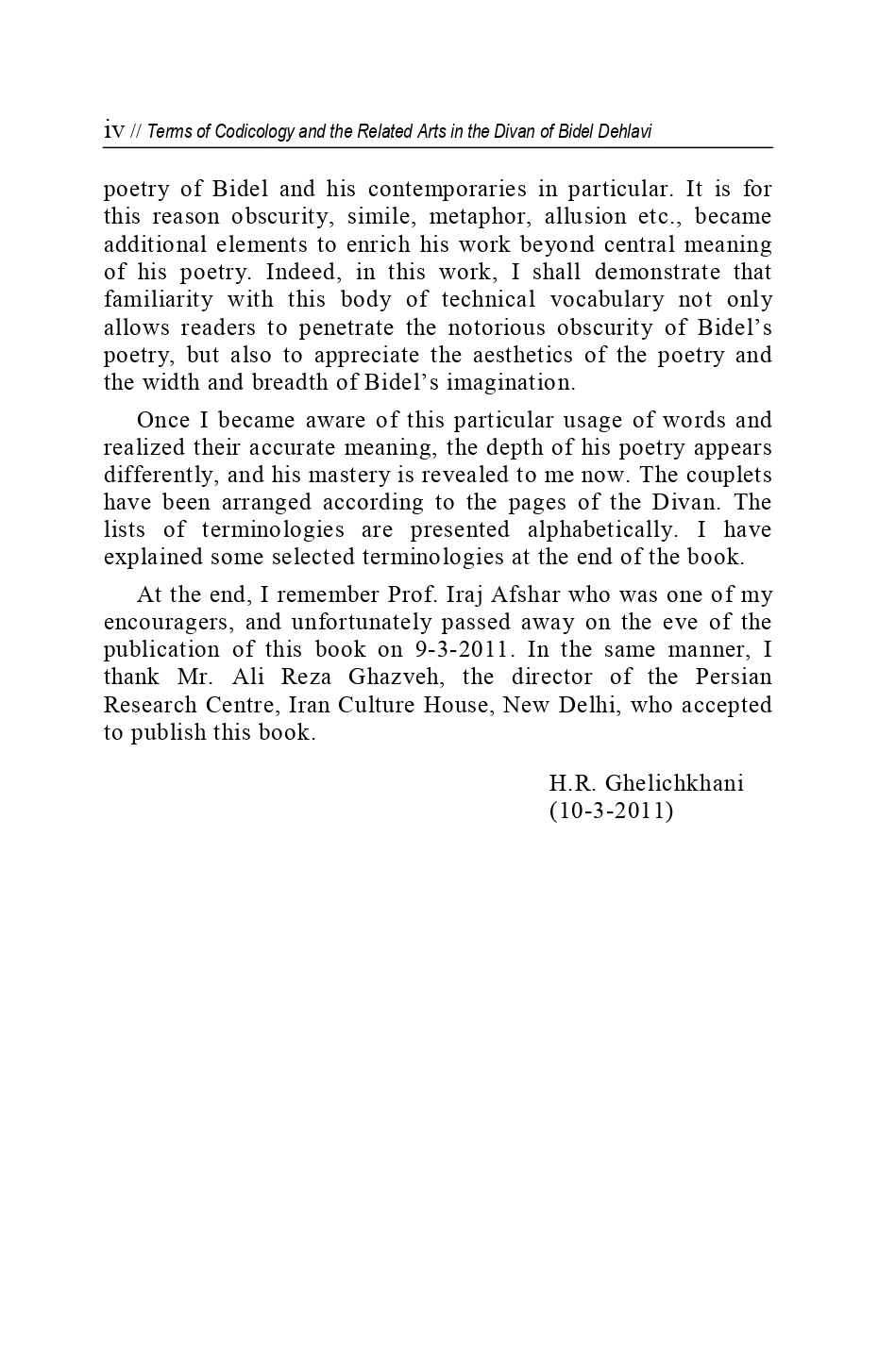 iv // Terms of Codicology and the Related Arts in the Divan of Bidel Dehlavi

poetry of Bidel and his contemporaries in particular. It is for this reason obscurity, simile, metaphor, allusion etc., became additional elements to enrich his work beyond central meaning of his poetry. Indeed, in this work, I shall demonstrate that familiarity with this body of technical vocabulary not only allows readers to penetrate the notorious obscurity of Bidel's poetry, but also to appreciate the aesthetics of the poetry and the width and breadth of Bidel's imagination.

Once I became aware of this particular usage of words and realized their accurate meaning, the depth of his poetry appears differently, and his mastery is revealed to me now. The couplets have been arranged according to the pages of the Divan. The lists of terminologies are presented alphabetically. I have explained some selected terminologies at the end of the book.

At the end, I remember Prof. Iraj Afshar who was one of my encouragers, and unfortunately passed away on the eve of the publication of this book on 9-3-2011. In the same manner, I thank Mr. Ali Reza Ghazveh, the director of the Persian Research Centre, Iran Culture House, New Delhi, who accepted to publish this book.

H.R. Ghelichkhani
(10-3-2011)